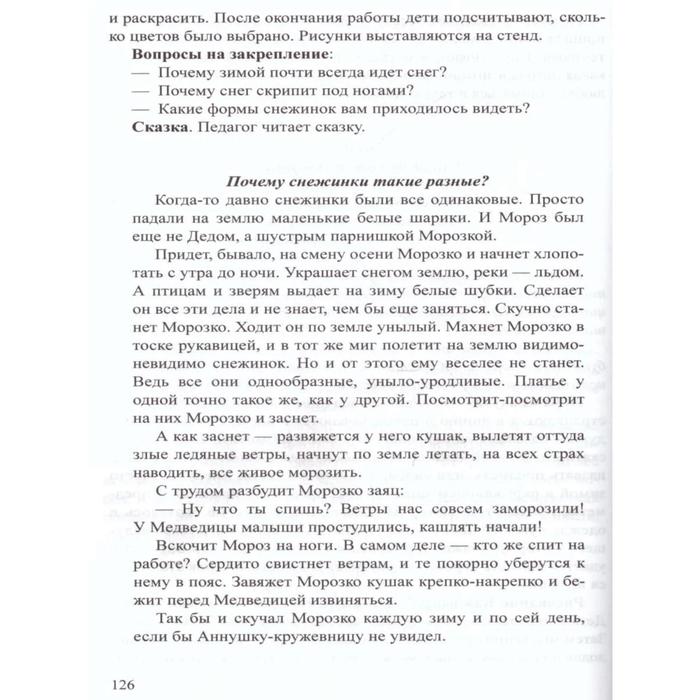 и раскрасить. После окончания работы дети подсчитывают, сколько цветов было выбрано. Рисунки выставляются на стенд.

Вопросы на закрепление:
— Почему зимой почти всегда идет снег?
— Почему снег скрипит под ногами?
— Какие формы снежинок вам приходилось видеть?
Сказка. Педагог читает сказку.

Почему снежинки такие разные?

Когда-то давно снежинки были все одинаковые. Просто падали на землю маленькие белые шарики. И Мороз был еще не Дедом, а шустрым парнишкой Морозкой.

Придет, бывало, на смену осени Морозко и начнет хлопотать с утра до ночи. Украшает снегом землю, реки — льдом. А птицам и зверям выдает на зиму белые шубки. Сделает он все эти дела и не знает, чем бы еще заняться. Скучно станет Морозко. Ходит он по земле унылый. Махнет Морозко в тоске рукавицей, и в тот же миг полетит на землю видимо-невидимо снежинок. Но и от этого ему веселее не станет. Ведь все они однообразные, уныло-уродливые. Платье у одной точно такое же, как у другой. Посмотрит-посмотрит на них Морозко и заснет.

А как заснет — развяжется у него кушак, вылетят оттуда злые ледяные ветры, начнут по земле летать, на всех страх наводить, все живое морозить.

С трудом разбудит Морозко заяц:

— Ну что ты спишь? Ветры нас совсем заморозили! У Медведицы малыши простудились, кашлять начали!

Вскочит Мороз на ноги. В самом деле — кто же спит на работе? Сердито свистнет ветрам, и те покорно уберутся к нему в пояс. Завяжет Морозко кушак крепко-накрепко и бежит перед Медведицей извиняться.

Так бы и скучал Морозко каждую зиму и по сей день, если бы Аннушку-кружевницу не увидел.

126